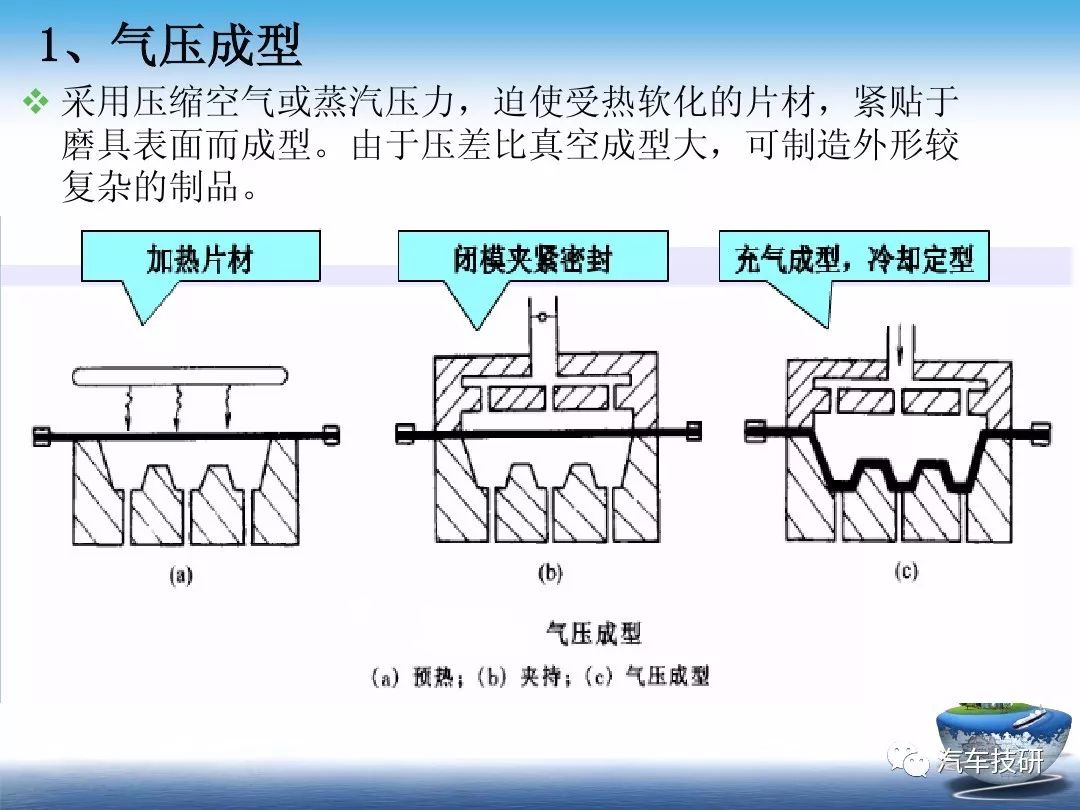 1、气压成型

❖ 采用压缩空气或蒸汽压力，迫使受热软化的片材，紧贴于磨具表面而成型。由于压差比真空成型大，可制造外形较复杂的制品。

加热片材

闭模夹紧密封

充气成型，冷却定型

(a)

(b)

(c)

气压成型

(a) 预热；(b) 夹持；(c) 气压成型

汽车技研